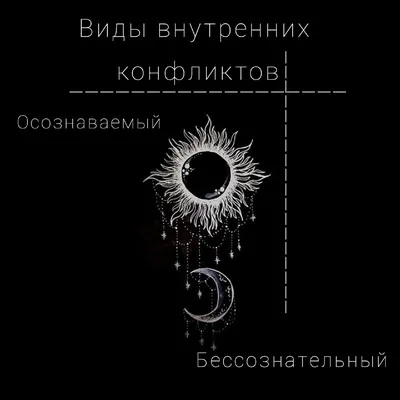 Виды внутренних конфликтов

Осознаваемый

Бессознательный